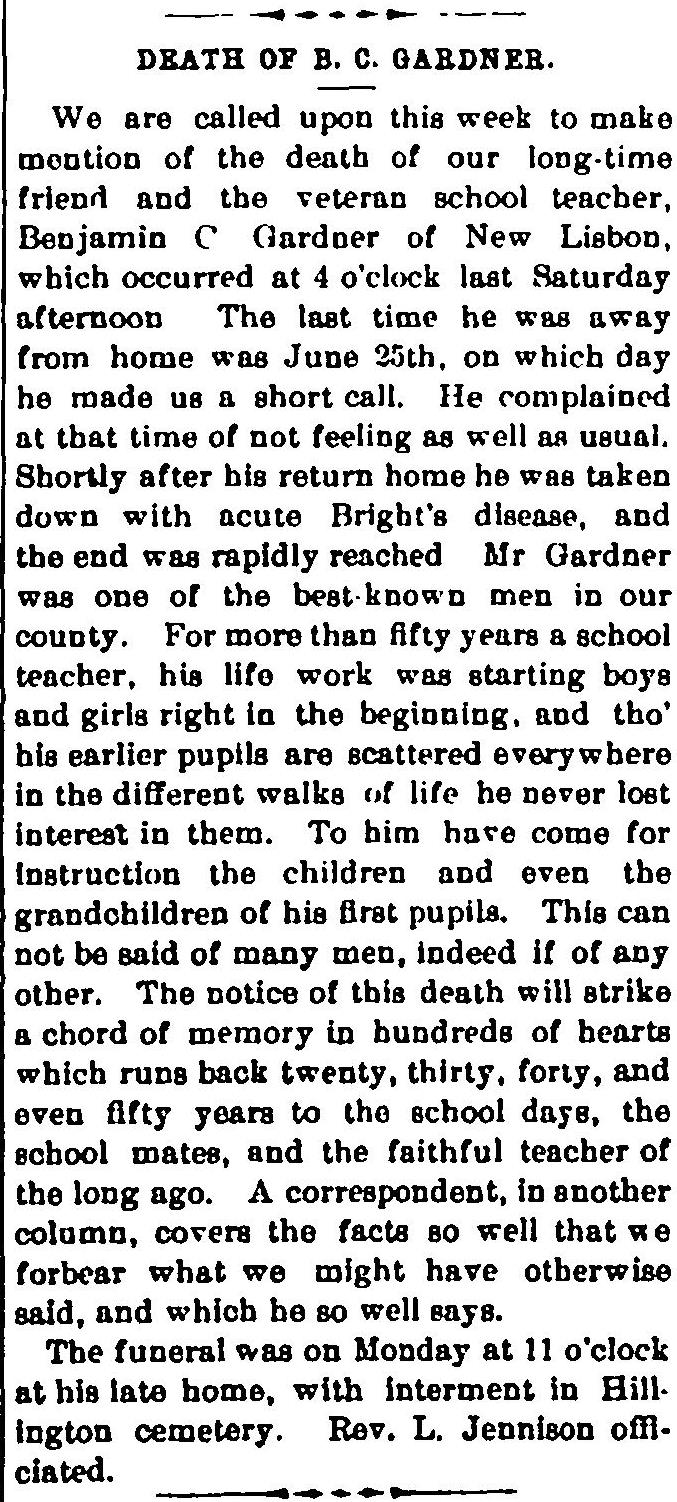 DEATH OF B. C. GARDNER.

We are called upon this week to make mention of the death of our long-time friend and the veteran school teacher, Benjamin C Gardner of New Lisbon, which occurred at 4 o'clock last Saturday afternoon The last time he was away from home was June 25th, on which day he made us a short call. He complained at that time of not feeling as well as usual. Shortly after his return home he was taken down with acute Bright's disease, and the end was rapidly reached Mr Gardner was one of the best-known men in our county. For more than fifty years a school teacher, his life work was starting boys and girls right in the beginning, and tho' his earlier pupils are scattered everywhere in the different walks of life he never lost interest in them. To him have come for instruction the children and even the grandchildren of his first pupils. This can not be said of many men, indeed if of any other. The notice of this death will strike a chord of memory in hundreds of hearts which runs back twenty, thirty, forty, and even fifty years to the school days, the school mates, and the faithful teacher of the long ago. A correspondent, in another column, covers the facts so well that we forbear what we might have otherwise said, and which he so well says.

The funeral was on Monday at 11 o'clock at his late home, with interment in Hillington cemetery. Rev. L. Jennison officiated.